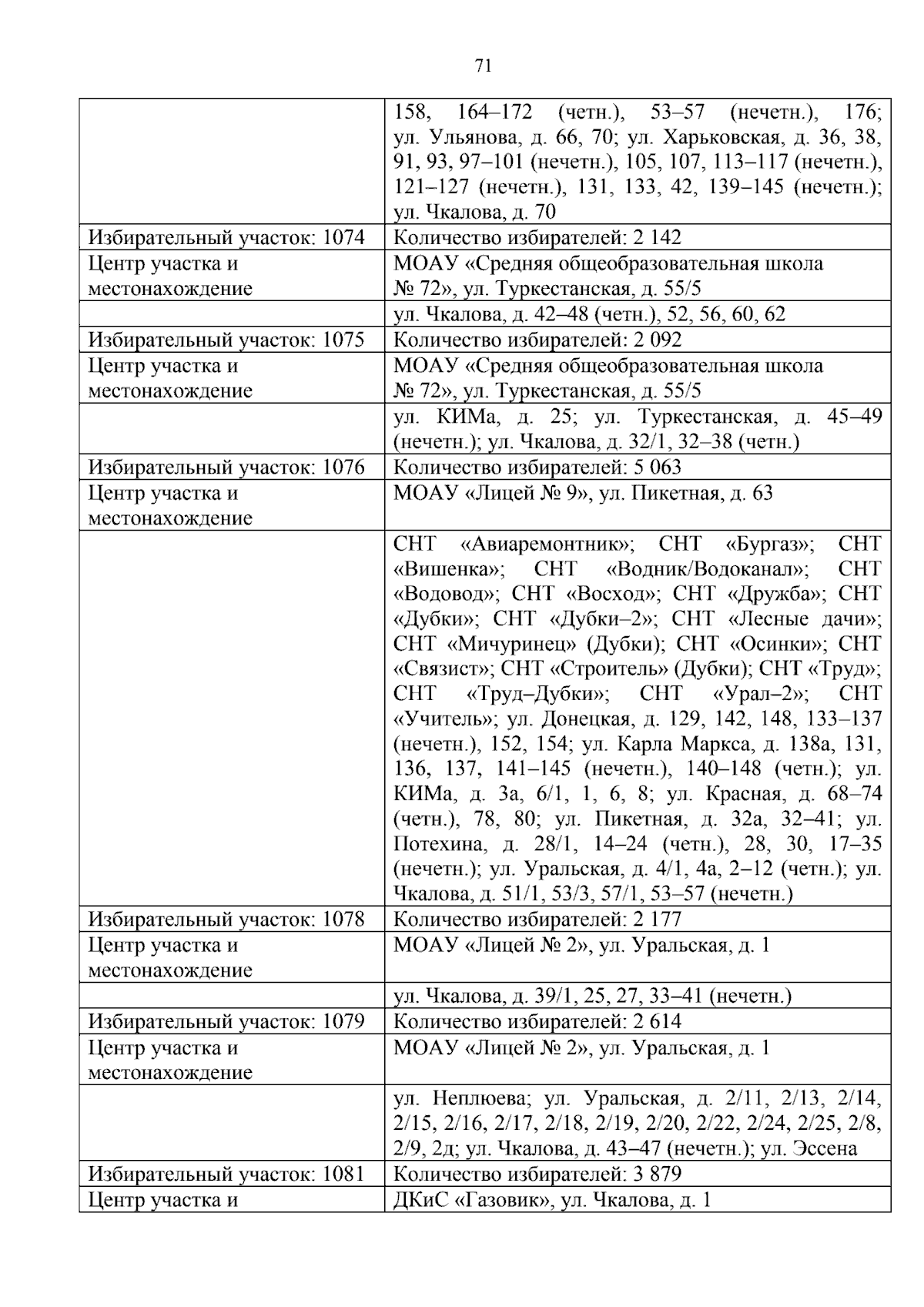 71

|  | 158, 164–172 (четн.), 53–57 (нечетн.), 176; ул. Ульянова, д. 66, 70; ул. Харьковская, д. 36, 38, 91, 93, 97–101 (нечетн.), 105, 107, 113–117 (нечетн.), 121–127 (нечетн.), 131, 133, 42, 139–145 (нечетн.); ул. Чкалова, д. 70 |
|---|---|
| Избирательный участок: 1074 | Количество избирателей: 2 142 |
| Центр участка и местонахождение | МОАУ «Средняя общеобразовательная школа № 72», ул. Туркестанская, д. 55/5 |
|  | ул. Чкалова, д. 42–48 (четн.), 52, 56, 60, 62 |
| Избирательный участок: 1075 | Количество избирателей: 2 092 |
| Центр участка и местонахождение | МОАУ «Средняя общеобразовательная школа № 72», ул. Туркестанская, д. 55/5 |
|  | ул. КИМа, д. 25; ул. Туркестанская, д. 45–49 (нечетн.); ул. Чкалова, д. 32/1, 32–38 (четн.) |
| Избирательный участок: 1076 | Количество избирателей: 5 063 |
| Центр участка и местонахождение | МОАУ «Лицей № 9», ул. Пикетная, д. 63 |
|  | СНТ «Авиаремонтник»; СНТ «Бургаз»; СНТ «Вишенка»; СНТ «Водник/Водоканал»; СНТ «Водовод»; СНТ «Восход»; СНТ «Дружба»; СНТ «Дубки»; СНТ «Дубки–2»; СНТ «Лесные дачи»; СНТ «Мичуринец» (Дубки); СНТ «Осинки»; СНТ «Связист»; СНТ «Строитель» (Дубки); СНТ «Труд»; СНТ «Труд–Дубки»; СНТ «Урал–2»; СНТ «Учитель»; ул. Донецкая, д. 129, 142, 148, 133–137 (нечетн.), 152, 154; ул. Карла Маркса, д. 138а, 131, 136, 137, 141–145 (нечетн.), 140–148 (четн.); ул. КИМа, д. 3а, 6/1, 1, 6, 8; ул. Красная, д. 68–74 (четн.), 78, 80; ул. Пикетная, д. 32а, 32–41; ул. Потехина, д. 28/1, 14–24 (четн.), 28, 30, 17–35 (нечетн.); ул. Уральская, д. 4/1, 4а, 2–12 (четн.); ул. Чкалова, д. 51/1, 53/3, 57/1, 53–57 (нечетн.) |
| Избирательный участок: 1078 | Количество избирателей: 2 177 |
| Центр участка и местонахождение | МОАУ «Лицей № 2», ул. Уральская, д. 1 |
|  | ул. Чкалова, д. 39/1, 25, 27, 33–41 (нечетн.) |
| Избирательный участок: 1079 | Количество избирателей: 2 614 |
| Центр участка и местонахождение | МОАУ «Лицей № 2», ул. Уральская, д. 1 |
|  | ул. Неплюева; ул. Уральская, д. 2/11, 2/13, 2/14, 2/15, 2/16, 2/17, 2/18, 2/19, 2/20, 2/22, 2/24, 2/25, 2/8, 2/9, 2д; ул. Чкалова, д. 43–47 (нечетн.); ул. Эссена |
| Избирательный участок: 1081 | Количество избирателей: 3 879 |
| Центр участка и | ДКиС «Газовик», ул. Чкалова, д. 1 |